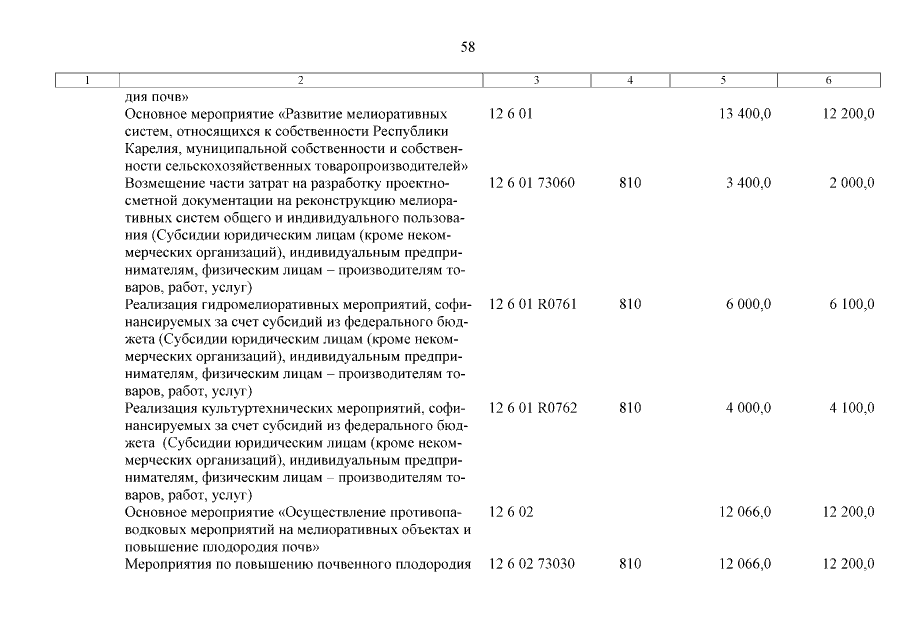 58

| 1 | 2 | 3 | 4 | 5 | 6 |
|---|---|---|---|---|---|
| | дия почв» | | | | |
| | Основное мероприятие «Развитие мелиоративных систем, относящихся к собственности Республики Карелия, муниципальной собственности и собственности сельскохозяйственных товаропроизводителей» | 12 6 01 | | 13 400,0 | 12 200,0 |
| | Возмещение части затрат на разработку проектно-сметной документации на реконструкцию мелиоративных систем общего и индивидуального пользования (Субсидии юридическим лицам (кроме некоммерческих организаций), индивидуальным предпринимателям, физическим лицам – производителям товаров, работ, услуг) | 12 6 01 73060 | 810 | 3 400,0 | 2 000,0 |
| | Реализация гидромелиоративных мероприятий, софинансируемых за счет субсидий из федерального бюджета (Субсидии юридическим лицам (кроме некоммерческих организаций), индивидуальным предпринимателям, физическим лицам – производителям товаров, работ, услуг) | 12 6 01 R0761 | 810 | 6 000,0 | 6 100,0 |
| | Реализация культуртехнических мероприятий, софинансируемых за счет субсидий из федерального бюджета (Субсидии юридическим лицам (кроме некоммерческих организаций), индивидуальным предпринимателям, физическим лицам – производителям товаров, работ, услуг) | 12 6 01 R0762 | 810 | 4 000,0 | 4 100,0 |
| | Основное мероприятие «Осуществление противопаводковых мероприятий на мелиоративных объектах и повышение плодородия почв» | 12 6 02 | | 12 066,0 | 12 200,0 |
| | Мероприятия по повышению почвенного плодородия | 12 6 02 73030 | 810 | 12 066,0 | 12 200,0 |